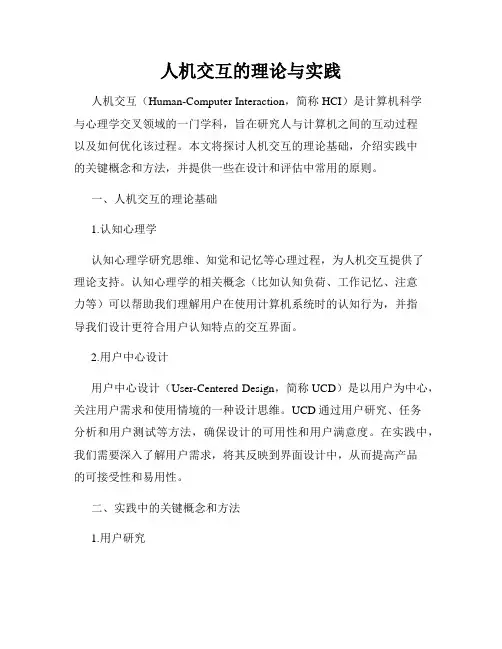 人机交互的理论与实践

人机交互（Human-Computer Interaction，简称 HCI）是计算机科学与心理学交叉领域的一门学科，旨在研究人与计算机之间的互动过程以及如何优化该过程。本文将探讨人机交互的理论基础，介绍实践中的关键概念和方法，并提供一些在设计和评估中常用的原则。

一、人机交互的理论基础

1.认知心理学

认知心理学研究思维、知觉和记忆等心理过程，为人机交互提供了理论支持。认知心理学的相关概念（比如认知负荷、工作记忆、注意力等）可以帮助我们理解用户在使用计算机系统时的认知行为，并指导我们设计更符合用户认知特点的交互界面。

2.用户中心设计

用户中心设计（User-Centered Design，简称 UCD）是以用户为中心，关注用户需求和使用情境的一种设计思维。UCD 通过用户研究、任务分析和用户测试等方法，确保设计的可用性和用户满意度。在实践中，我们需要深入了解用户需求，将其反映到界面设计中，从而提高产品的可接受性和易用性。

二、实践中的关键概念和方法

1.用户研究